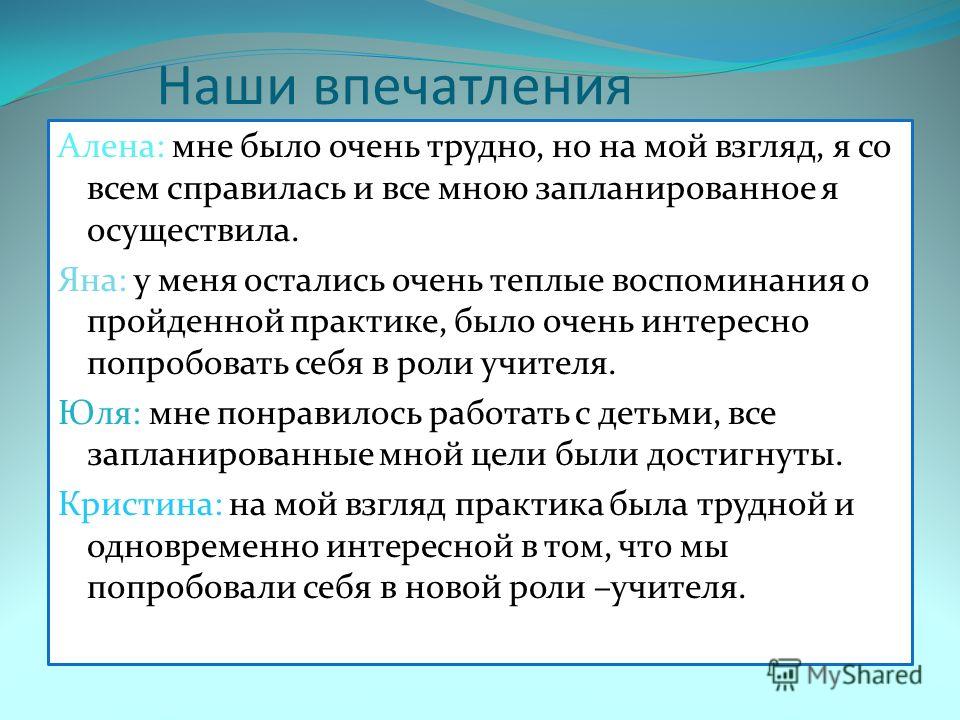 Наши впечатления

Алена: мне было очень трудно, но на мой взгляд, я со всем справилась и все мною запланированное я осуществила.

Яна: у меня остались очень теплые воспоминания о пройденной практике, было очень интересно попробовать себя в роли учителя.

Юля: мне понравилось работать с детьми, все запланированные мной цели были достигнуты.

Кристина: на мой взгляд практика была трудной и одновременно интересной в том, что мы попробовали себя в новой роли –учителя.

MyShared